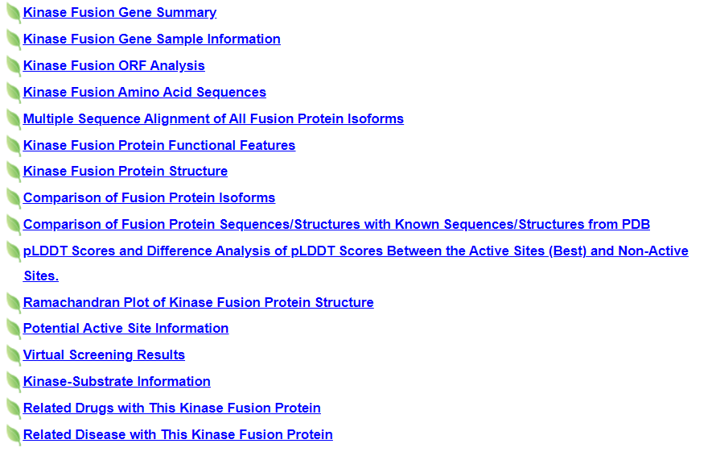 Kinase Fusion Gene Summary
Kinase Fusion Gene Sample Information
Kinase Fusion ORF Analysis
Kinase Fusion Amino Acid Sequences
Multiple Sequence Alignment of All Fusion Protein Isoforms
Kinase Fusion Protein Functional Features
Kinase Fusion Protein Structure
Comparison of Fusion Protein Isoforms
Comparison of Fusion Protein Sequences/Structures with Known Sequences/Structures from PDB
pLDDT Scores and Difference Analysis of pLDDT Scores Between the Active Sites (Best) and Non-Active Sites.
Ramachandran Plot of Kinase Fusion Protein Structure
Potential Active Site Information
Virtual Screening Results
Kinase-Substrate Information
Related Drugs with This Kinase Fusion Protein
Related Disease with This Kinase Fusion Protein